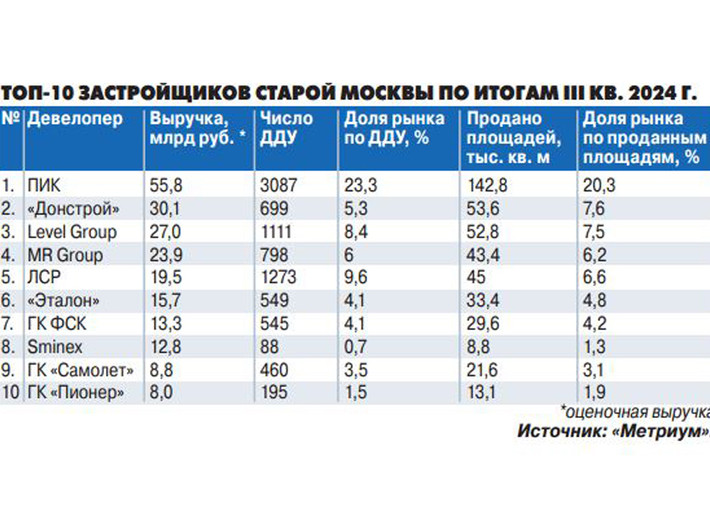 ТОП-10 ЗАСТРОЙЩИКОВ СТАРОЙ МОСКВЫ ПО ИТОГАМ III КВ. 2024 Г.

| № | Девелопер | Выручка, млрд руб. * | Число ДДУ | Доля рынка по ДДУ, % | Продано площадей, тыс. кв. м | Доля рынка по проданным площадям, % |
|---|---|---|---|---|---|---|
| 1. | ПИК | 55,8 | 3087 | 23,3 | 142,8 | 20,3 |
| 2. | «Донстрой» | 30,1 | 699 | 5,3 | 53,6 | 7,6 |
| 3. | Level Group | 27,0 | 1111 | 8,4 | 52,8 | 7,5 |
| 4. | MR Group | 23,9 | 798 | 6 | 43,4 | 6,2 |
| 5. | ЛСР | 19,5 | 1273 | 9,6 | 45 | 6,6 |
| 6. | «Эталон» | 15,7 | 549 | 4,1 | 33,4 | 4,8 |
| 7. | ГК ФСК | 13,3 | 545 | 4,1 | 29,6 | 4,2 |
| 8. | Sminex | 12,8 | 88 | 0,7 | 8,8 | 1,3 |
| 9. | ГК «Самолет» | 8,8 | 460 | 3,5 | 21,6 | 3,1 |
| 10 | ГК «Пионер» | 8,0 | 195 | 1,5 | 13,1 | 1,9 |

*оценочная выручка
Источник: «Метриум»